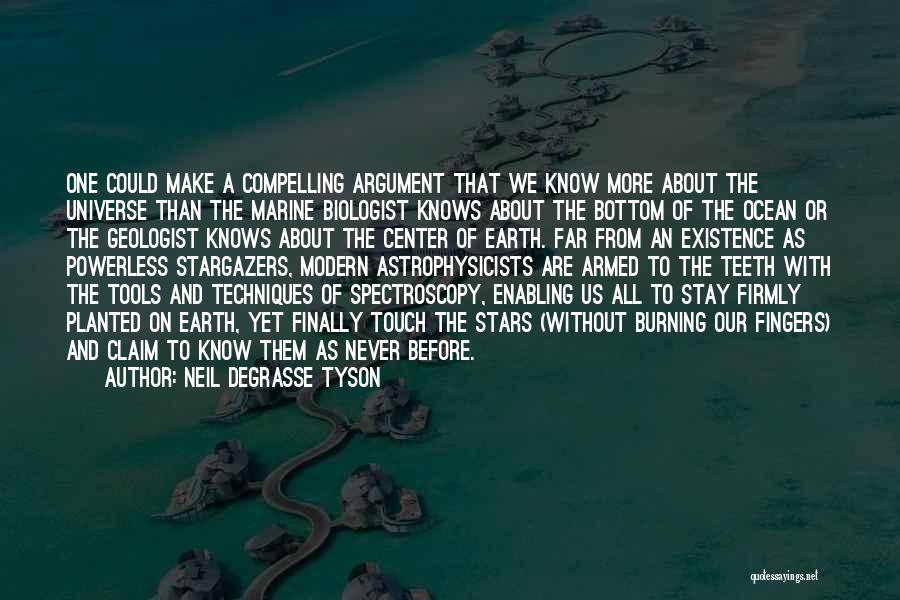 ONE COULD MAKE A COMPELLING ARGUMENT THAT WE KNOW MORE ABOUT THE UNIVERSE THAN THE MARINE BIOLOGIST KNOWS ABOUT THE BOTTOM OF THE OCEAN OR THE GEOLOGIST KNOWS ABOUT THE CENTER OF EARTH. FAR FROM AN EXISTENCE AS POWERLESS STARGAZERS, MODERN ASTROPHYSICISTS ARE ARMED TO THE TEETH WITH THE TOOLS AND TECHNIQUES OF SPECTROSCOPY, ENABLING US ALL TO STAY FIRMLY PLANTED ON EARTH, YET FINALLY TOUCH THE STARS (WITHOUT BURNING OUR FINGERS) AND CLAIM TO KNOW THEM AS NEVER BEFORE.

AUTHOR: NEIL DEGRASSE TYSON

quotessayings.net